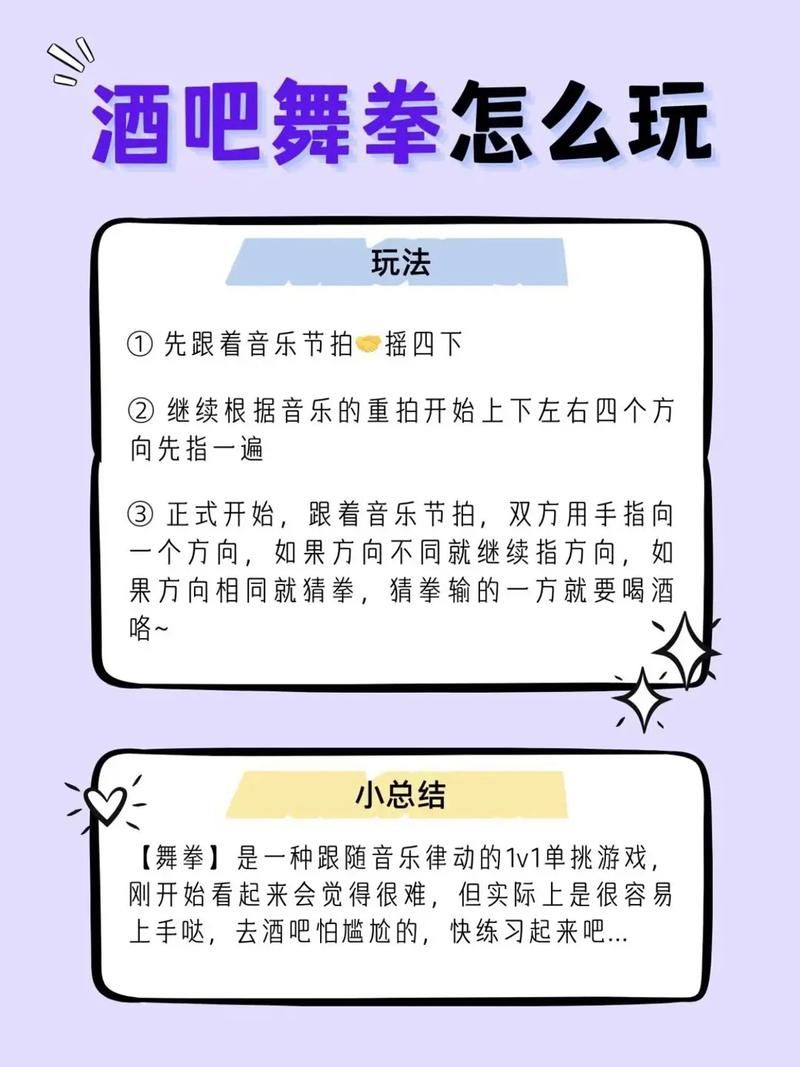 酒吧舞拳怎么玩

玩法

① 先跟着音乐节拍🤝摇四下

② 继续根据音乐的重拍开始上下左右四个方向先指一遍

③ 正式开始，跟着音乐节拍，双方用手指向一个方向，如果方向不同就继续指方向，如果方向相同就猜拳，猜拳输的一方就要喝酒咯~

小总结

【舞拳】是一种跟随音乐律动的1v1单挑游戏，刚开始看起来会觉得很难，但实际上是很容易上手哒，去酒吧怕尴尬的，快练习起来吧...